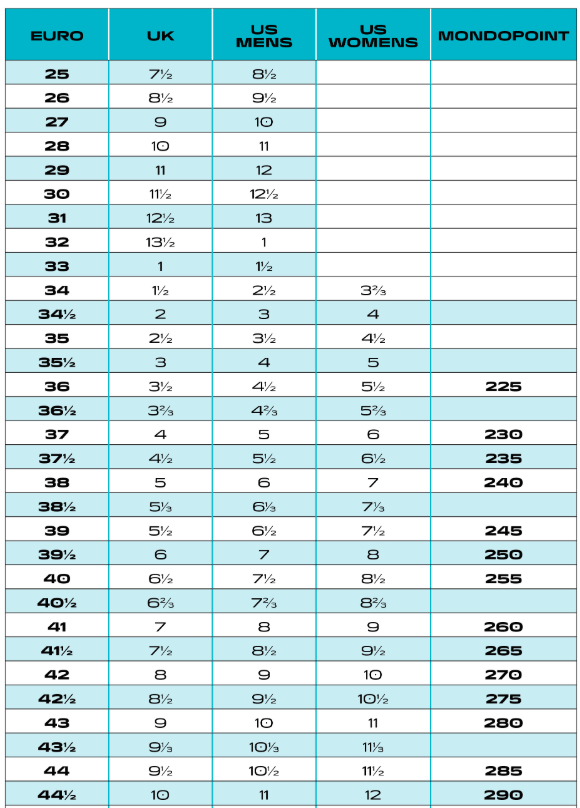 | EURO | UK | US MENS | US WOMENS | MONDOPOINT |
|---|---|---|---|---|
| 25 | 7½ | 8½ | | |
| 26 | 8½ | 9½ | | |
| 27 | 9 | 10 | | |
| 28 | 10 | 11 | | |
| 29 | 11 | 12 | | |
| 30 | 11½ | 12½ | | |
| 31 | 12½ | 13 | | |
| 32 | 13½ | 1 | | |
| 33 | 1 | 1½ | | |
| 34 | 1½ | 2½ | 3⅔ | |
| 34½ | 2 | 3 | 4 | |
| 35 | 2½ | 3½ | 4½ | |
| 35½ | 3 | 4 | 5 | |
| 36 | 3½ | 4½ | 5½ | 225 |
| 36½ | 3⅔ | 4⅔ | 5⅔ | |
| 37 | 4 | 5 | 6 | 230 |
| 37½ | 4½ | 5½ | 6½ | 235 |
| 38 | 5 | 6 | 7 | 240 |
| 38½ | 5⅓ | 6⅓ | 7⅓ | |
| 39 | 5½ | 6½ | 7½ | 245 |
| 39½ | 6 | 7 | 8 | 250 |
| 40 | 6½ | 7½ | 8½ | 255 |
| 40½ | 6⅔ | 7⅔ | 8⅔ | |
| 41 | 7 | 8 | 9 | 260 |
| 41½ | 7½ | 8½ | 9½ | 265 |
| 42 | 8 | 9 | 10 | 270 |
| 42½ | 8½ | 9½ | 10½ | 275 |
| 43 | 9 | 10 | 11 | 280 |
| 43½ | 9⅓ | 10⅓ | 11⅓ | |
| 44 | 9½ | 10½ | 11½ | 285 |
| 44½ | 10 | 11 | 12 | 290 |